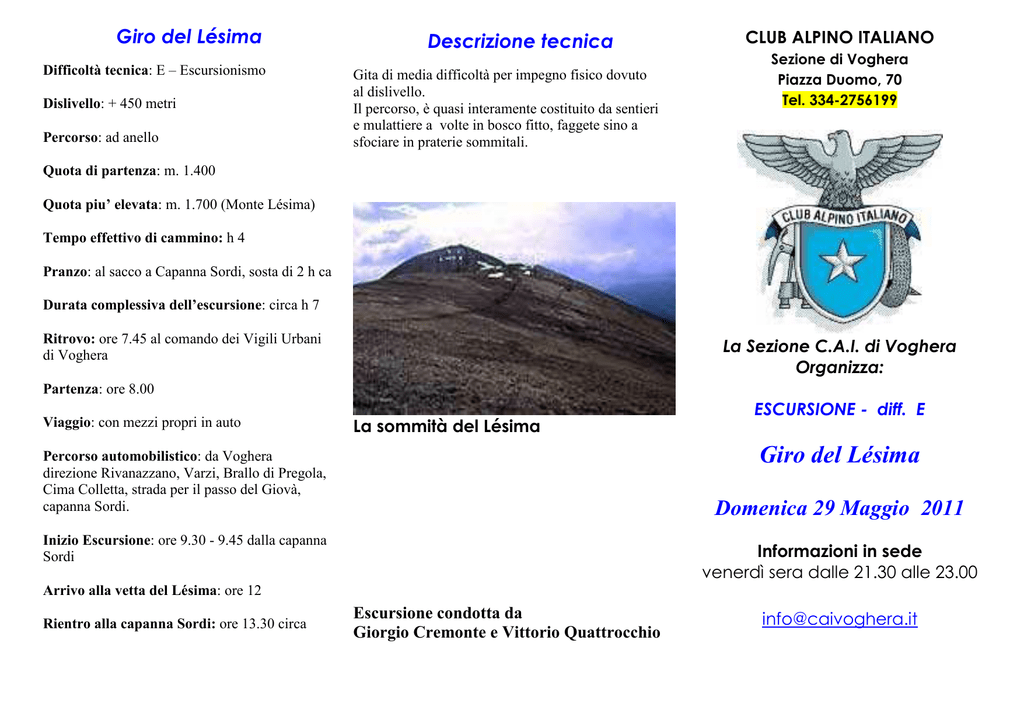 Giro del Lésima

Difficoltà tecnica: E – Escursionismo

Dislivello: + 450 metri

Percorso: ad anello

Quota di partenza: m. 1.400

Quota piu' elevata: m. 1.700 (Monte Lésima)

Tempo effettivo di cammino: h 4

Pranzo: al sacco a Capanna Sordi, sosta di 2 h ca

Durata complessiva dell'escursione: circa h 7

Ritrovo: ore 7.45 al comando dei Vigili Urbani di Voghera

Partenza: ore 8.00

Viaggio: con mezzi propri in auto

Percorso automobilistico: da Voghera direzione Rivanazzano, Varzi, Brallo di Pregola, Cima Colletta, strada per il passo del Giovà, capanna Sordi.

Inizio Escursione: ore 9.30 - 9.45 dalla capanna Sordi

Arrivo alla vetta del Lésima: ore 12

Rientro alla capanna Sordi: ore 13.30 circa

Descrizione tecnica

Gita di media difficoltà per impegno fisico dovuto al dislivello.
Il percorso, è quasi interamente costituito da sentieri e mulattiere a volte in bosco fitto, faggete sino a sfociare in praterie sommitali.

La sommità del Lésima

Escursione condotta da
Giorgio Cremonte e Vittorio Quattrocchio

CLUB ALPINO ITALIANO
Sezione di Voghera
Piazza Duomo, 70
Tel. 334-2756199

CLUB ALPINO ITALIANO

La Sezione C.A.I. di Voghera
Organizza:

ESCURSIONE - diff. E

Giro del Lésima

Domenica 29 Maggio 2011

Informazioni in sede
venerdì sera dalle 21.30 alle 23.00

info@caivoghera.it